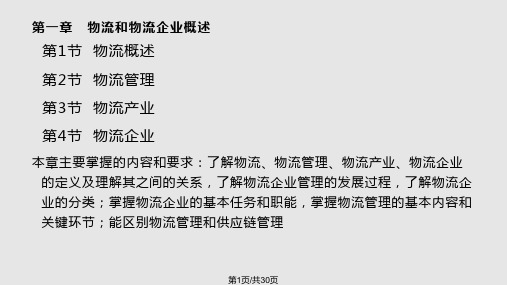 第一章　物流和物流企业概述

第1节　物流概述

第2节　物流管理

第3节　物流产业

第4节　物流企业

本章主要掌握的内容和要求：了解物流、物流管理、物流产业、物流企业的定义及理解其之间的关系，了解物流企业管理的发展过程，了解物流企业的分类；掌握物流企业的基本任务和职能，掌握物流管理的基本内容和关键环节；能区别物流管理和供应链管理

第1页/共30页